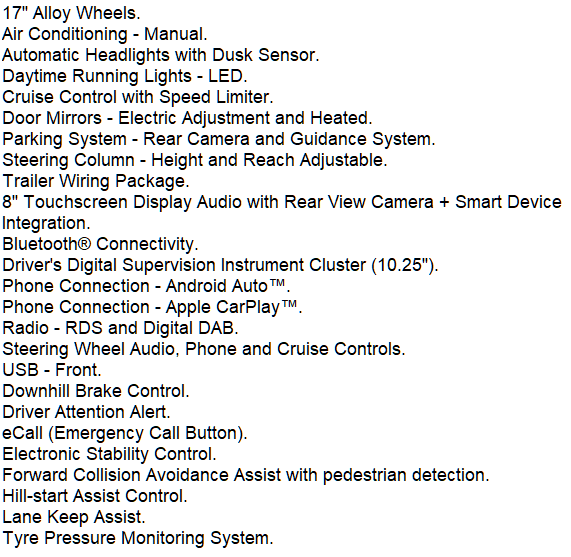 17" Alloy Wheels.
Air Conditioning - Manual.
Automatic Headlights with Dusk Sensor.
Daytime Running Lights - LED.
Cruise Control with Speed Limiter.
Door Mirrors - Electric Adjustment and Heated.
Parking System - Rear Camera and Guidance System.
Steering Column - Height and Reach Adjustable.
Trailer Wiring Package.
8" Touchscreen Display Audio with Rear View Camera + Smart Device Integration.
Bluetooth® Connectivity.
Driver's Digital Supervision Instrument Cluster (10.25").
Phone Connection - Android Auto™.
Phone Connection - Apple CarPlay™.
Radio - RDS and Digital DAB.
Steering Wheel Audio, Phone and Cruise Controls.
USB - Front.
Downhill Brake Control.
Driver Attention Alert.
eCall (Emergency Call Button).
Electronic Stability Control.
Forward Collision Avoidance Assist with pedestrian detection.
Hill-start Assist Control.
Lane Keep Assist.
Tyre Pressure Monitoring System.